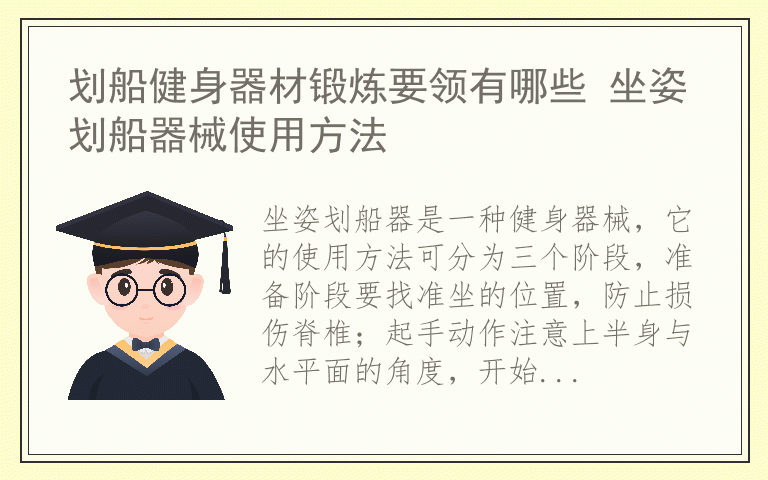 划船健身器材锻炼要领有哪些 坐姿划船器械使用方法

坐姿划船器是一种健身器械，它的使用方法可分为三个阶段，准备阶段要找准坐的位置，防止损伤脊椎；起手动作注意上半身与水平面的角度，开始...